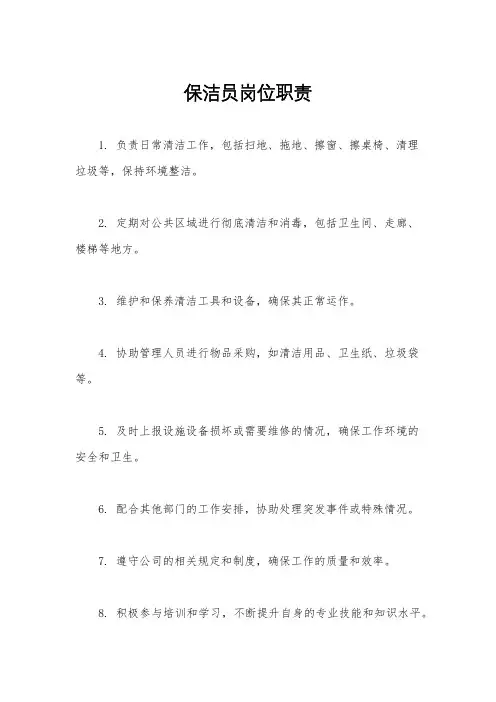 保洁员岗位职责

1. 负责日常清洁工作，包括扫地、拖地、擦窗、擦桌椅、清理垃圾等，保持环境整洁。

2. 定期对公共区域进行彻底清洁和消毒，包括卫生间、走廊、楼梯等地方。

3. 维护和保养清洁工具和设备，确保其正常运作。

4. 协助管理人员进行物品采购，如清洁用品、卫生纸、垃圾袋等。

5. 及时上报设施设备损坏或需要维修的情况，确保工作环境的安全和卫生。

6. 配合其他部门的工作安排，协助处理突发事件或特殊情况。

7. 遵守公司的相关规定和制度，确保工作的质量和效率。

8. 积极参与培训和学习，不断提升自身的专业技能和知识水平。